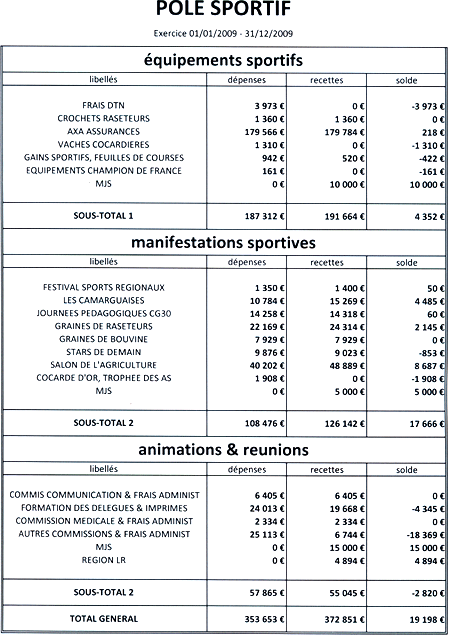 POLE SPORTIF

Exercice 01/01/2009 - 31/12/2009

équipements sportifs

| libellés | dépenses | recettes | solde |
|---|---|---|---|
| FRAIS DTN | 3 973 € | 0 € | -3 973 € |
| CROCHETS RASETEURS | 1 360 € | 1 360 € | 0 € |
| AXA ASSURANCES | 179 566 € | 179 784 € | 218 € |
| VACHES COCARDIERES | 1 310 € | 0 € | -1 310 € |
| GAINS SPORTIFS, FEUILLES DE COURSES | 942 € | 520 € | -422 € |
| EQUIPEMENTS CHAMPION DE FRANCE | 161 € | 0 € | -161 € |
| MJS | 0 € | 10 000 € | 10 000 € |
| SOUS-TOTAL 1 | 187 312 € | 191 664 € | 4 352 € |

manifestations sportives

| libellés | dépenses | recettes | solde |
|---|---|---|---|
| FESTIVAL SPORTS REGIONAUX | 1 350 € | 1 400 € | 50 € |
| LES CAMARGUAISES | 10 784 € | 15 269 € | 4 485 € |
| JOURNEES PEDAGOGIQUES CG30 | 14 258 € | 14 318 € | 60 € |
| GRAINES DE RASETEURS | 22 169 € | 24 314 € | 2 145 € |
| GRAINES DE BOUVINE | 7 929 € | 7 929 € | 0 € |
| STARS DE DEMAIN | 9 876 € | 9 023 € | -853 € |
| SALON DE L'AGRICULTURE | 40 202 € | 48 889 € | 8 687 € |
| COCARDE D'OR, TROPHEE DES AS | 1 908 € | 0 € | -1 908 € |
| MJS | 0 € | 5 000 € | 5 000 € |
| SOUS-TOTAL 2 | 108 476 € | 126 142 € | 17 666 € |

animations & reunions

| libellés | dépenses | recettes | solde |
|---|---|---|---|
| COMMIS COMMUNICATION & FRAIS ADMINIST | 6 405 € | 6 405 € | 0 € |
| FORMATION DES DELEGUES & IMPRIMES | 24 013 € | 19 668 € | -4 345 € |
| COMMISSION MEDICALE & FRAIS ADMINIST | 2 334 € | 2 334 € | 0 € |
| AUTRES COMMISSIONS & FRAIS ADMINIST | 25 113 € | 6 744 € | -18 369 € |
| MJS | 0 € | 15 000 € | 15 000 € |
| REGION LR | 0 € | 4 894 € | 4 894 € |
| SOUS-TOTAL 2 | 57 865 € | 55 045 € | -2 820 € |
| TOTAL GENERAL | 353 653 € | 372 851 € | 19 198 € |